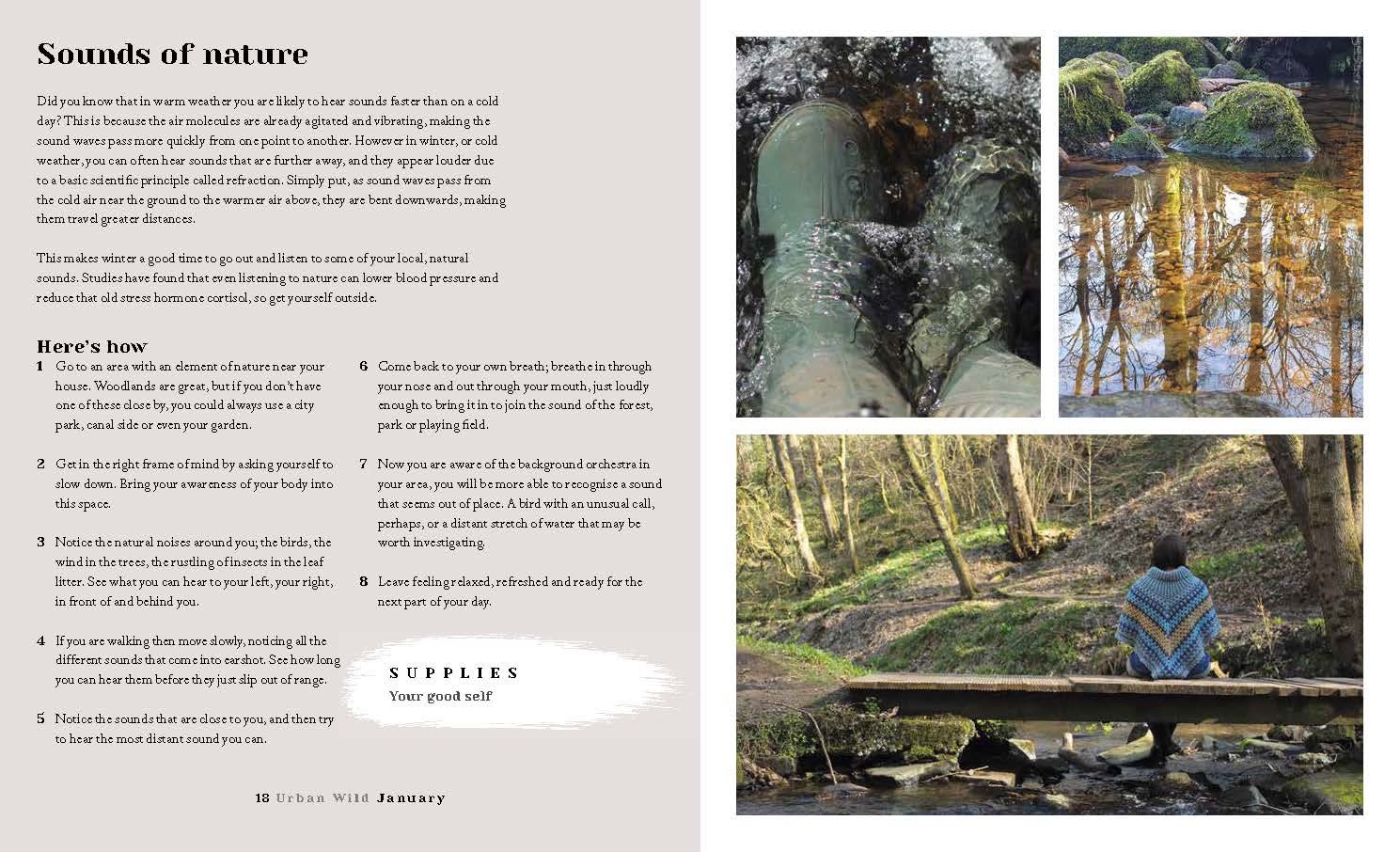 Sounds of nature

Did you know that in warm weather you are likely to hear sounds faster than on a cold day? This is because the air molecules are already agitated and vibrating, making the sound waves pass more quickly from one point to another. However in winter, or cold weather, you can often hear sounds that are further away, and they appear louder due to a basic scientific principle called refraction. Simply put, as sound waves pass from the cold air near the ground to the warmer air above, they are bent downwards, making them travel greater distances.

This makes winter a good time to go out and listen to some of your local, natural sounds. Studies have found that even listening to nature can lower blood pressure and reduce that old stress hormone cortisol, so get yourself outside.

Here's how

1 Go to an area with an element of nature near your house. Woodlands are great, but if you don't have one of these close by, you could always use a city park, canal side or even your garden.

2 Get in the right frame of mind by asking yourself to slow down. Bring your awareness of your body into this space.

3 Notice the natural noises around you; the birds, the wind in the trees, the rustling of insects in the leaf litter. See what you can hear to your left, your right, in front of and behind you.

4 If you are walking then move slowly, noticing all the different sounds that come into earshot. See how long you can hear them before they just slip out of range.

5 Notice the sounds that are close to you, and then try to hear the most distant sound you can.

6 Come back to your own breath; breathe in through your nose and out through your mouth, just loudly enough to bring it in to join the sound of the forest, park or playing field.

7 Now you are aware of the background orchestra in your area, you will be more able to recognise a sound that seems out of place. A bird with an unusual call, perhaps, or a distant stretch of water that may be worth investigating.

8 Leave feeling relaxed, refreshed and ready for the next part of your day.

SUPPLIES
Your good self

18 Urban Wild January